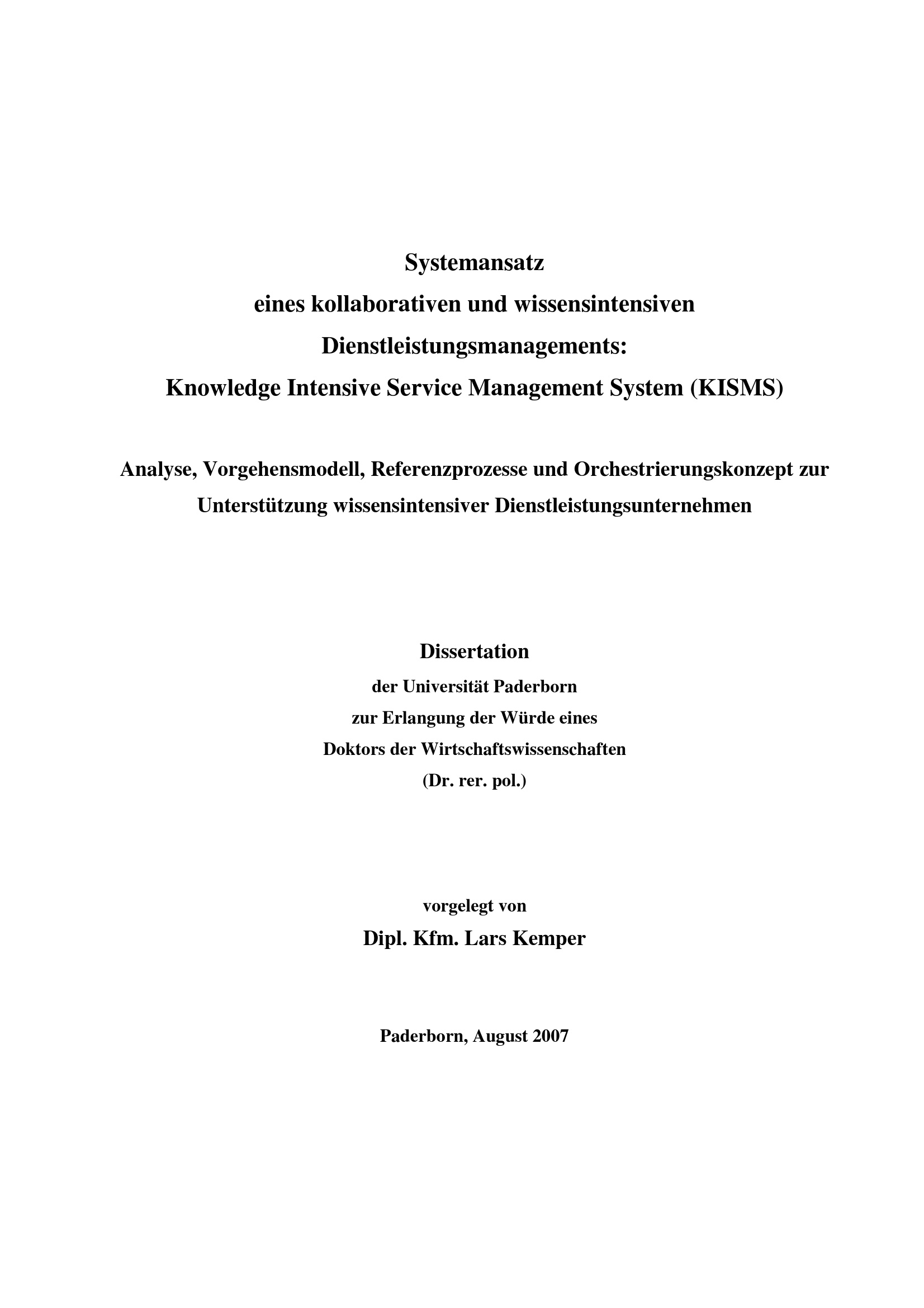 Systemansatz
eines kollaborativen und wissensintensiven
Dienstleistungsmanagements:
Knowledge Intensive Service Management System (KISMS)

Analyse, Vorgehensmodell, Referenzprozesse und Orchestrierungskonzept zur Unterstützung wissensintensiver Dienstleistungsunternehmen

Dissertation
der Universität Paderborn
zur Erlangung der Würde eines
Doktors der Wirtschaftswissenschaften
(Dr. rer. pol.)

vorgelegt von
Dipl. Kfm. Lars Kemper

Paderborn, August 2007